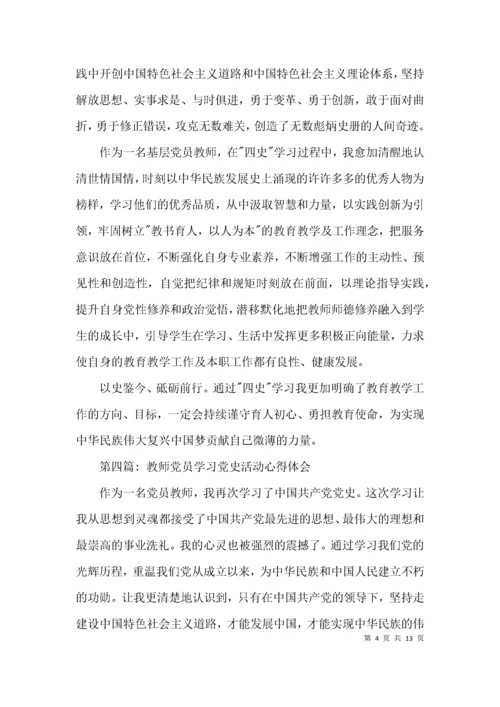 践中开创中国特色社会主义道路和中国特色社会主义理论体系，坚持解放思想、实事求是、与时俱进，勇于变革、勇于创新，敢于面对曲折，勇于修正错误，攻克无数难关，创造了无数彪炳史册的人间奇迹。

作为一名基层党员教师，在"四史"学习过程中，我愈加清醒地认清世情国情，时刻以中华民族发展史上涌现的许许多多的优秀人物为榜样，学习他们的优秀品质，从中汲取智慧和力量，以实践创新为引领，牢固树立"教书育人，以人为本"的教育教学及工作理念，把服务意识放在首位，不断强化自身专业素养，不断增强工作的主动性、预见性和创造性，自觉把纪律和规矩时刻放在前面，以理论指导实践，提升自身党性修养和政治觉悟，潜移默化地把教师师德修养融入到学生的成长中，引导学生在学习、生活中发挥更多积极正向能量，力求使自身的教育教学工作及本职工作都有良性、健康发展。

以史鉴今、砥砺前行。通过"四史"学习我更加明确了教育教学工作的方向、目标，一定会持续谨守育人初心、勇担教育使命，为实现中华民族伟大复兴中国梦贡献自己微薄的力量。

第四篇：教师党员学习党史活动心得体会

作为一名党员教师，我再次学习了中国共产党党史。这次学习让我从思想到灵魂都接受了中国共产党最先进的思想、最伟大的理想和最崇高的事业洗礼。我的心灵也被强烈的震撼了。通过学习我们党的光辉历程，重温我们党从成立以来，为中华民族和中国人民建立不朽的功勋。让我更清楚地认识到，只有在中国共产党的领导下，坚持走建设中国特色社会主义道路，才能发展中国，才能实现中华民族的伟

第 4 页 共 13 页